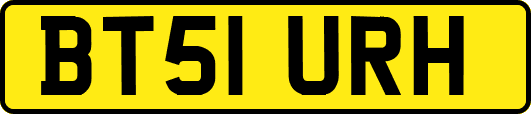 BT51 URH